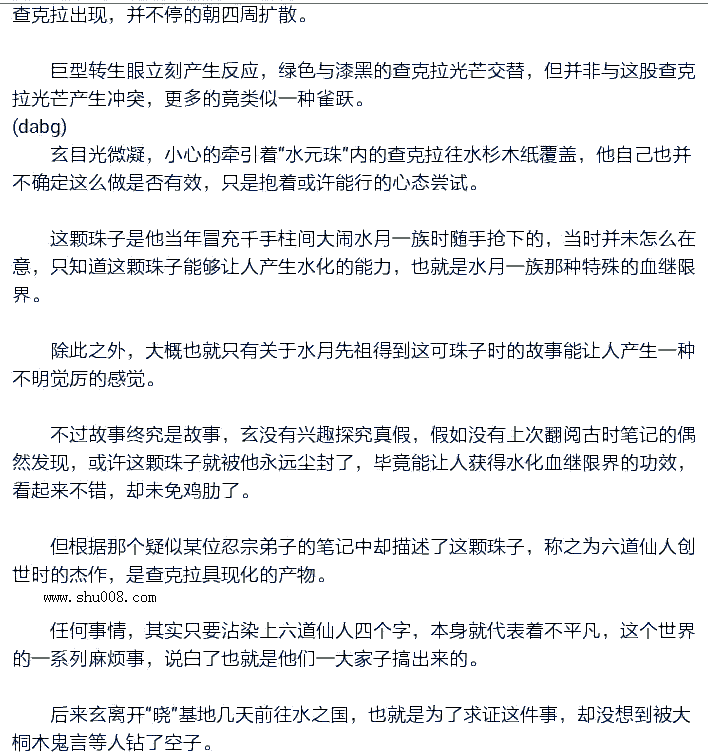 查克拉出现，并不停的朝四周扩散。

巨型转生眼立刻产生反应，绿色与漆黑的查克拉光芒交替，但并非与这股查克拉光芒产生冲突，更多的竟类似一种雀跃。
(dabg)
玄目光微凝，小心的牵引着“水元珠”内的查克拉往水杉木纸覆盖，他自己也并不确定这么做是否有效，只是抱着或许能行的心态尝试。

这颗珠子是他当年冒充千手柱间大闹水月一族时随手抢下的，当时并未怎么在意，只知道这颗珠子能够让人产生水化的能力，也就是水月一族那种特殊的血继限界。

除此之外，大概也就只有关于水月先祖得到这可珠子时的故事能让人产生一种不明觉厉的感觉。

不过故事终究是故事，玄没有兴趣探究真假，假如没有上次翻阅古时笔记的偶然发现，或许这颗珠子就被他永远尘封了，毕竟能让人获得水化血继限界的功效，看起来不错，却未免鸡肋了。

但根据那个疑似某位忍宗弟子的笔记中却描述了这颗珠子，称之为六道仙人创世时的杰作，是查克拉具现化的产物。
www.shu008.com
任何事情，其实只要沾染上六道仙人四个字，本身就代表着不平凡，这个世界的一系列麻烦事，说白了也就是他们一大家子搞出来的。

后来玄离开“晓”基地几天前往水之国，也就是为了求证这件事，却没想到被大桐木鬼言等人钻了空子。